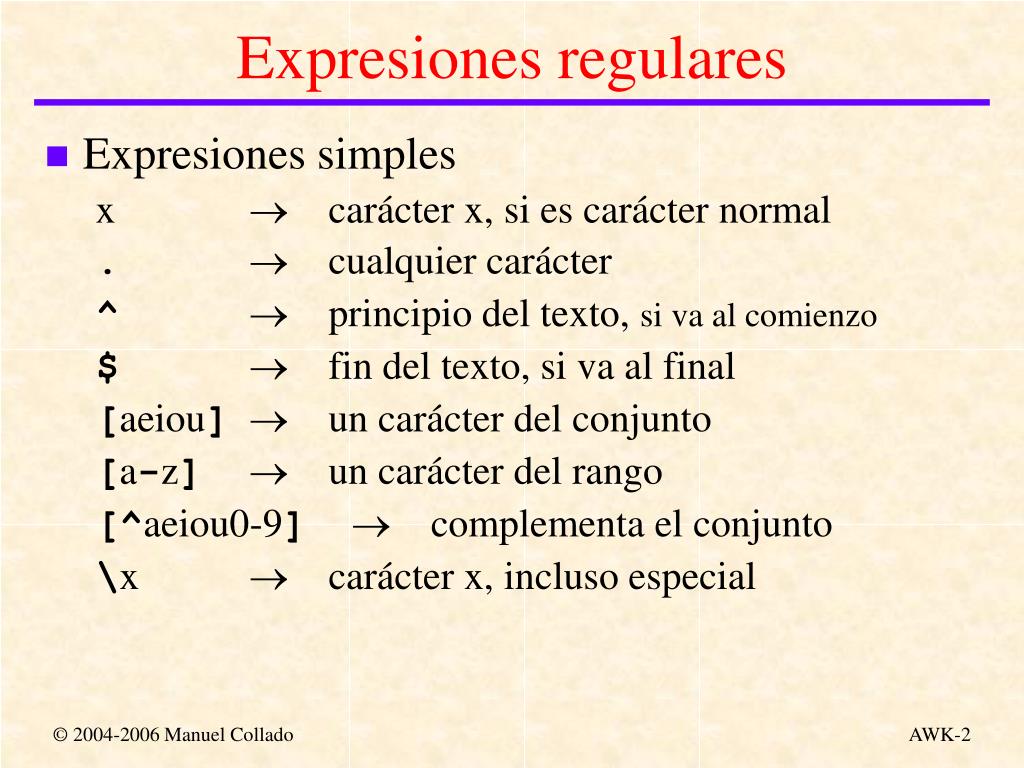 Expresiones regulares

Expresiones simples

x → carácter x, si es carácter normal

. → cualquier carácter

^ → principio del texto, si va al comienzo

$ → fin del texto, si va al final

[aeiou] → un carácter del conjunto

[a-z] → un carácter del rango

[^aeiou0-9] → complementa el conjunto

\x → carácter x, incluso especial

© 2004-2006 Manuel Collado

AWK-2